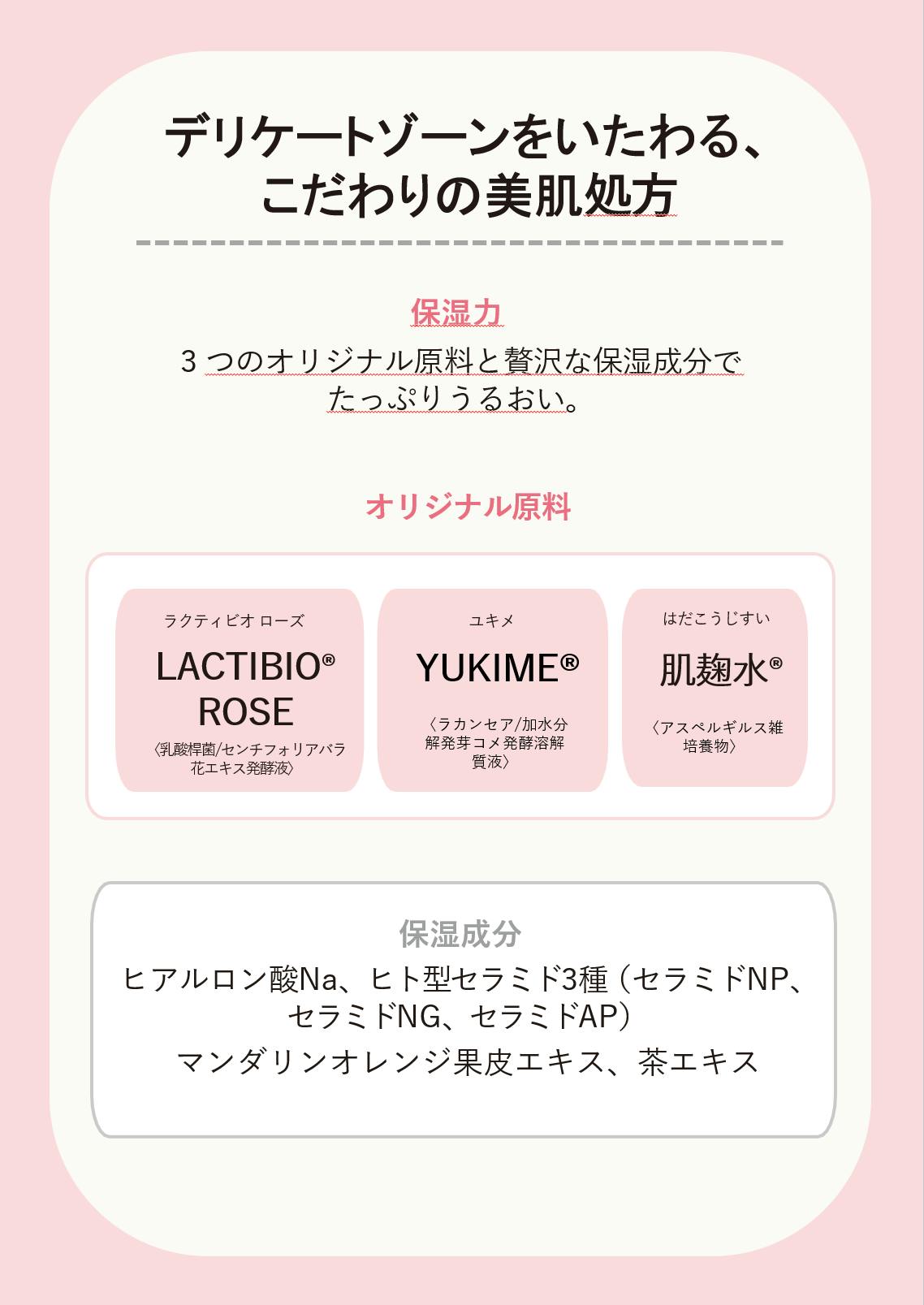 デリケートゾーンをいたわる、
こだわりの美肌処方

保湿力

3つのオリジナル原料と贅沢な保湿成分でたっぷりうるおい。

オリジナル原料

ラクティビオ ローズ
LACTIBIO®
ROSE
〈乳酸桿菌/センチフォリアバラ花エキス発酵液〉

ユキメ
YUKIME®
〈ラカンセア/加水分解発芽コメ発酵溶解質液〉

はだこうじすい
肌麹水®
〈アスペルギルス雑培養物〉

保湿成分
ヒアルロン酸Na、ヒト型セラミド3種（セラミドNP、セラミドNG、セラミドAP）
マンダリンオレンジ果皮エキス、茶エキス